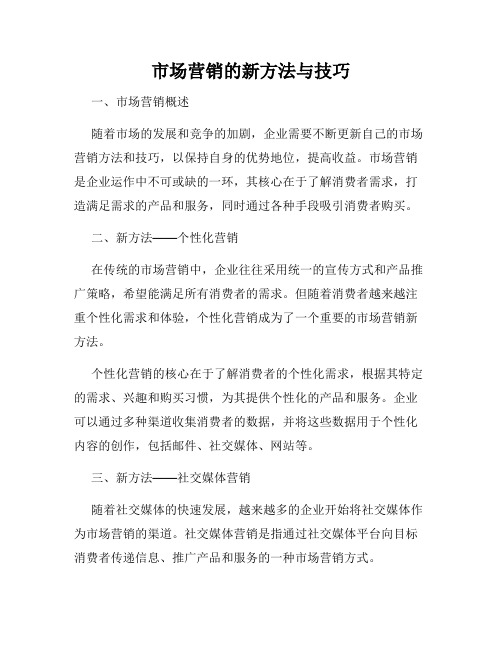 市场营销的新方法与技巧

一、市场营销概述

随着市场的发展和竞争的加剧，企业需要不断更新自己的市场营销方法和技巧，以保持自身的优势地位，提高收益。市场营销是企业运作中不可或缺的一环，其核心在于了解消费者需求，打造满足需求的产品和服务，同时通过各种手段吸引消费者购买。

二、新方法——个性化营销

在传统的市场营销中，企业往往采用统一的宣传方式和产品推广策略，希望能满足所有消费者的需求。但随着消费者越来越注重个性化需求和体验，个性化营销成为了一个重要的市场营销新方法。

个性化营销的核心在于了解消费者的个性化需求，根据其特定的需求、兴趣和购买习惯，为其提供个性化的产品和服务。企业可以通过多种渠道收集消费者的数据，并将这些数据用于个性化内容的创作，包括邮件、社交媒体、网站等。

三、新方法——社交媒体营销

随着社交媒体的快速发展，越来越多的企业开始将社交媒体作为市场营销的渠道。社交媒体营销是指通过社交媒体平台向目标消费者传递信息、推广产品和服务的一种市场营销方式。